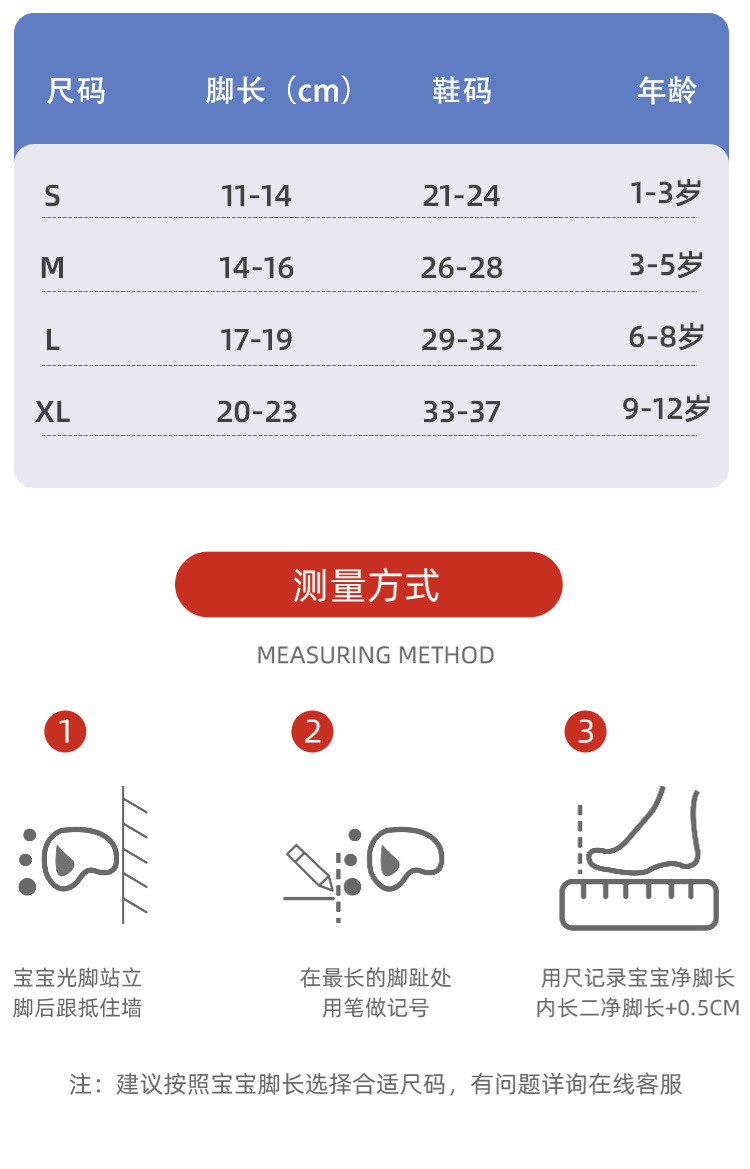 | 尺码 | 脚长（cm） | 鞋码 | 年龄 |
|---|---|---|---|
| S | 11-14 | 21-24 | 1-3岁 |
| M | 14-16 | 26-28 | 3-5岁 |
| L | 17-19 | 29-32 | 6-8岁 |
| XL | 20-23 | 33-37 | 9-12岁 |

测量方式

MEASURING METHOD

1

宝宝光脚站立
脚后跟抵住墙

2

在最长的脚趾处
用笔做记号

3

用尺记录宝宝净脚长
内长二净脚长+0.5CM

注：建议按照宝宝脚长选择合适尺码，有问题详询在线客服